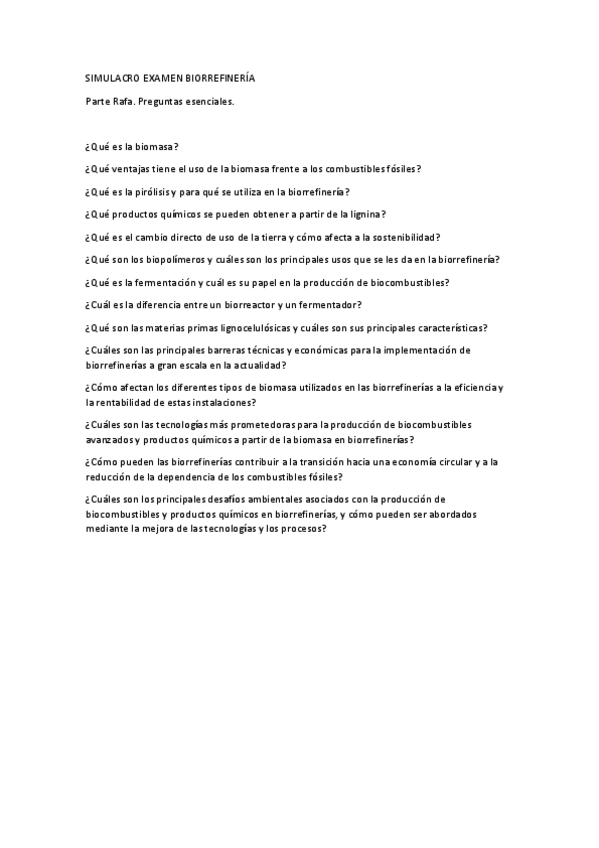 SIMULACRO EXAMEN BIORREFINERÍA

Parte Rafa. Preguntas esenciales.

¿Qué es la biomasa?

¿Qué ventajas tiene el uso de la biomasa frente a los combustibles fósiles?

¿Qué es la pirólisis y para qué se utiliza en la biorrefinería?

¿Qué productos químicos se pueden obtener a partir de la lignina?

¿Qué es el cambio directo de uso de la tierra y cómo afecta a la sostenibilidad?

¿Qué son los biopolímeros y cuáles son los principales usos que se les da en la biorrefinería?

¿Qué es la fermentación y cuál es su papel en la producción de biocombustibles?

¿Cuál es la diferencia entre un biorreactor y un fermentador?

¿Qué son las materias primas lignocelulósicas y cuáles son sus principales características?

¿Cuáles son las principales barreras técnicas y económicas para la implementación de biorrefinerías a gran escala en la actualidad?

¿Cómo afectan los diferentes tipos de biomasa utilizados en las biorrefinerías a la eficiencia y la rentabilidad de estas instalaciones?

¿Cuáles son las tecnologías más prometedoras para la producción de biocombustibles avanzados y productos químicos a partir de la biomasa en biorrefinerías?

¿Cómo pueden las biorrefinerías contribuir a la transición hacia una economía circular y a la reducción de la dependencia de los combustibles fósiles?

¿Cuáles son los principales desafíos ambientales asociados con la producción de biocombustibles y productos químicos en biorrefinerías, y cómo pueden ser abordados mediante la mejora de las tecnologías y los procesos?